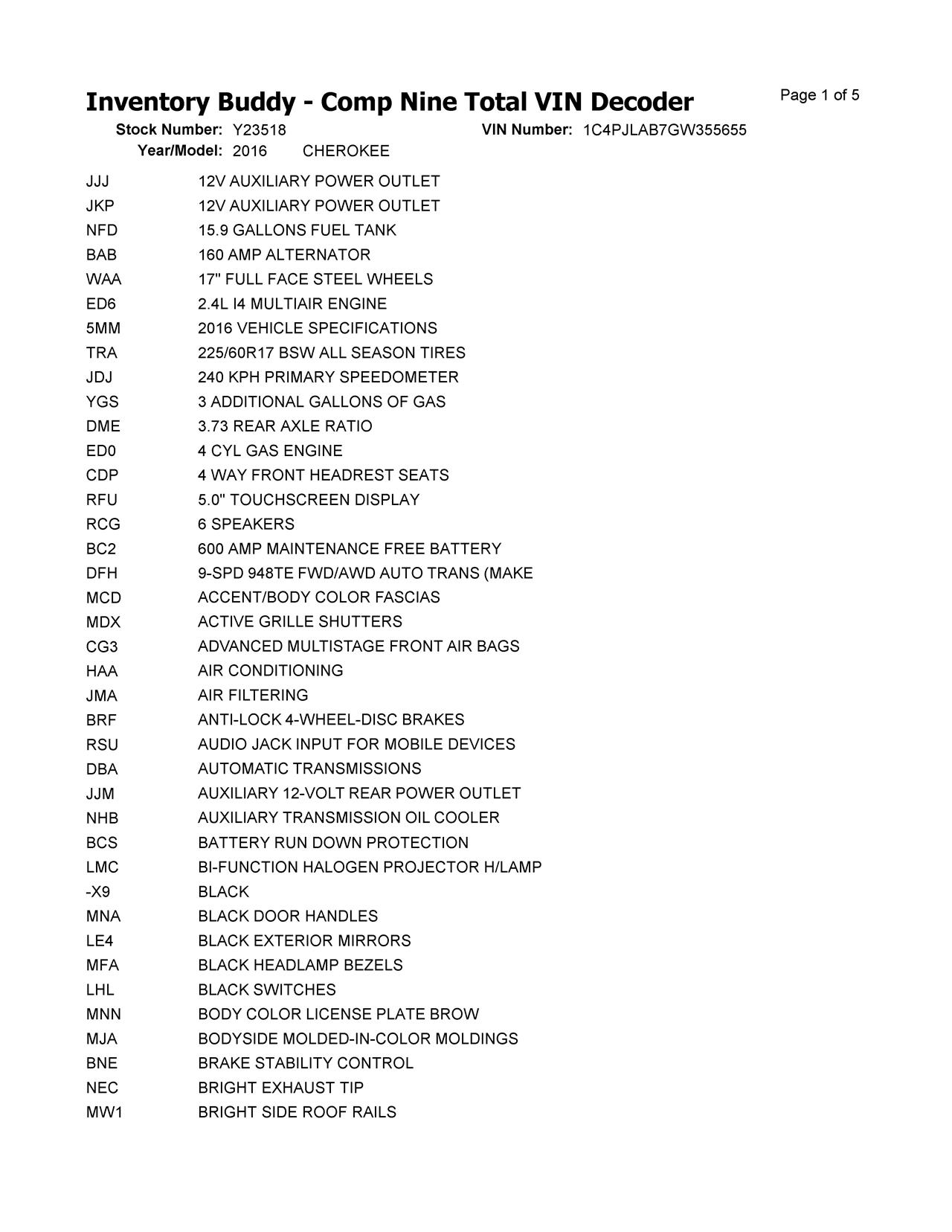 Inventory Buddy - Comp Nine Total VIN Decoder
Page 1 of 5

Stock Number: Y23518
VIN Number: 1C4PJLAB7GW355655
Year/Model: 2016 CHEROKEE

| | |
|---|---|
| JJJ | 12V AUXILIARY POWER OUTLET |
| JKP | 12V AUXILIARY POWER OUTLET |
| NFD | 15.9 GALLONS FUEL TANK |
| BAB | 160 AMP ALTERNATOR |
| WAA | 17" FULL FACE STEEL WHEELS |
| ED6 | 2.4L I4 MULTIAIR ENGINE |
| 5MM | 2016 VEHICLE SPECIFICATIONS |
| TRA | 225/60R17 BSW ALL SEASON TIRES |
| JDJ | 240 KPH PRIMARY SPEEDOMETER |
| YGS | 3 ADDITIONAL GALLONS OF GAS |
| DME | 3.73 REAR AXLE RATIO |
| ED0 | 4 CYL GAS ENGINE |
| CDP | 4 WAY FRONT HEADREST SEATS |
| RFU | 5.0" TOUCHSCREEN DISPLAY |
| RCG | 6 SPEAKERS |
| BC2 | 600 AMP MAINTENANCE FREE BATTERY |
| DFH | 9-SPD 948TE FWD/AWD AUTO TRANS (MAKE |
| MCD | ACCENT/BODY COLOR FASCIAS |
| MDX | ACTIVE GRILLE SHUTTERS |
| CG3 | ADVANCED MULTISTAGE FRONT AIR BAGS |
| HAA | AIR CONDITIONING |
| JMA | AIR FILTERING |
| BRF | ANTI-LOCK 4-WHEEL-DISC BRAKES |
| RSU | AUDIO JACK INPUT FOR MOBILE DEVICES |
| DBA | AUTOMATIC TRANSMISSIONS |
| JJM | AUXILIARY 12-VOLT REAR POWER OUTLET |
| NHB | AUXILIARY TRANSMISSION OIL COOLER |
| BCS | BATTERY RUN DOWN PROTECTION |
| LMC | BI-FUNCTION HALOGEN PROJECTOR H/LAMP |
| -X9 | BLACK |
| MNA | BLACK DOOR HANDLES |
| LE4 | BLACK EXTERIOR MIRRORS |
| MFA | BLACK HEADLAMP BEZELS |
| LHL | BLACK SWITCHES |
| MNN | BODY COLOR LICENSE PLATE BROW |
| MJA | BODYSIDE MOLDED-IN-COLOR MOLDINGS |
| BNE | BRAKE STABILITY CONTROL |
| NEC | BRIGHT EXHAUST TIP |
| MW1 | BRIGHT SIDE ROOF RAILS |